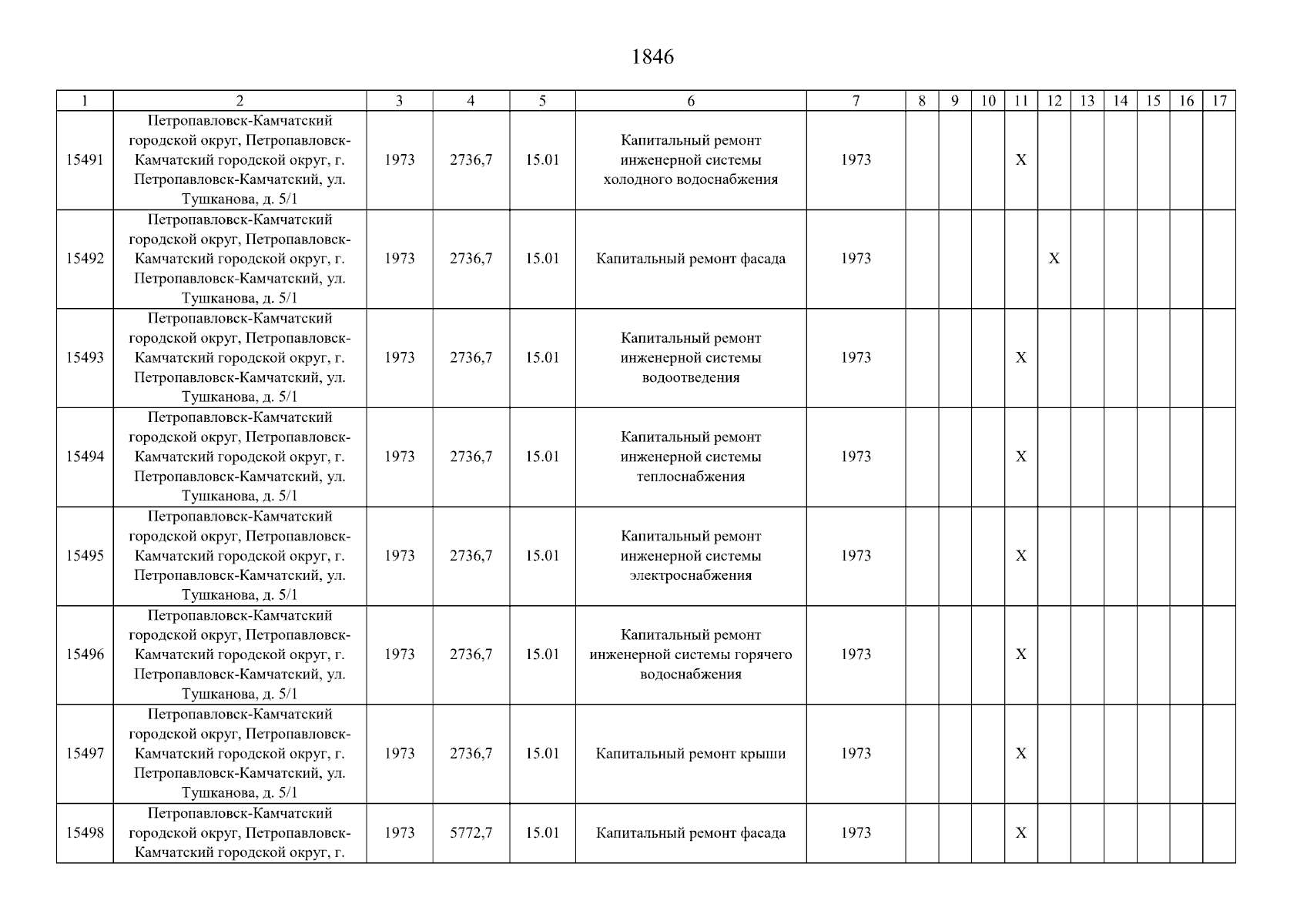 1846

| 1 | 2 | 3 | 4 | 5 | 6 | 7 | 8 | 9 | 10 | 11 | 12 | 13 | 14 | 15 | 16 | 17 |
|---|---|---|---|---|---|---|---|---|---|---|---|---|---|---|---|---|
| 15491 | Петропавловск-Камчатский городской округ, Петропавловск-Камчатский городской округ, г. Петропавловск-Камчатский, ул. Тушканова, д. 5/1 | 1973 | 2736,7 | 15.01 | Капитальный ремонт инженерной системы холодного водоснабжения | 1973 | | | | X | | | | | | |
| 15492 | Петропавловск-Камчатский городской округ, Петропавловск-Камчатский городской округ, г. Петропавловск-Камчатский, ул. Тушканова, д. 5/1 | 1973 | 2736,7 | 15.01 | Капитальный ремонт фасада | 1973 | | | | | X | | | | | |
| 15493 | Петропавловск-Камчатский городской округ, Петропавловск-Камчатский городской округ, г. Петропавловск-Камчатский, ул. Тушканова, д. 5/1 | 1973 | 2736,7 | 15.01 | Капитальный ремонт инженерной системы водоотведения | 1973 | | | | X | | | | | | |
| 15494 | Петропавловск-Камчатский городской округ, Петропавловск-Камчатский городской округ, г. Петропавловск-Камчатский, ул. Тушканова, д. 5/1 | 1973 | 2736,7 | 15.01 | Капитальный ремонт инженерной системы теплоснабжения | 1973 | | | | X | | | | | | |
| 15495 | Петропавловск-Камчатский городской округ, Петропавловск-Камчатский городской округ, г. Петропавловск-Камчатский, ул. Тушканова, д. 5/1 | 1973 | 2736,7 | 15.01 | Капитальный ремонт инженерной системы электроснабжения | 1973 | | | | X | | | | | | |
| 15496 | Петропавловск-Камчатский городской округ, Петропавловск-Камчатский городской округ, г. Петропавловск-Камчатский, ул. Тушканова, д. 5/1 | 1973 | 2736,7 | 15.01 | Капитальный ремонт инженерной системы горячего водоснабжения | 1973 | | | | X | | | | | | |
| 15497 | Петропавловск-Камчатский городской округ, Петропавловск-Камчатский городской округ, г. Петропавловск-Камчатский, ул. Тушканова, д. 5/1 | 1973 | 2736,7 | 15.01 | Капитальный ремонт крыши | 1973 | | | | X | | | | | | |
| 15498 | Петропавловск-Камчатский городской округ, Петропавловск-Камчатский городской округ, г. | 1973 | 5772,7 | 15.01 | Капитальный ремонт фасада | 1973 | | | | X | | | | | | |